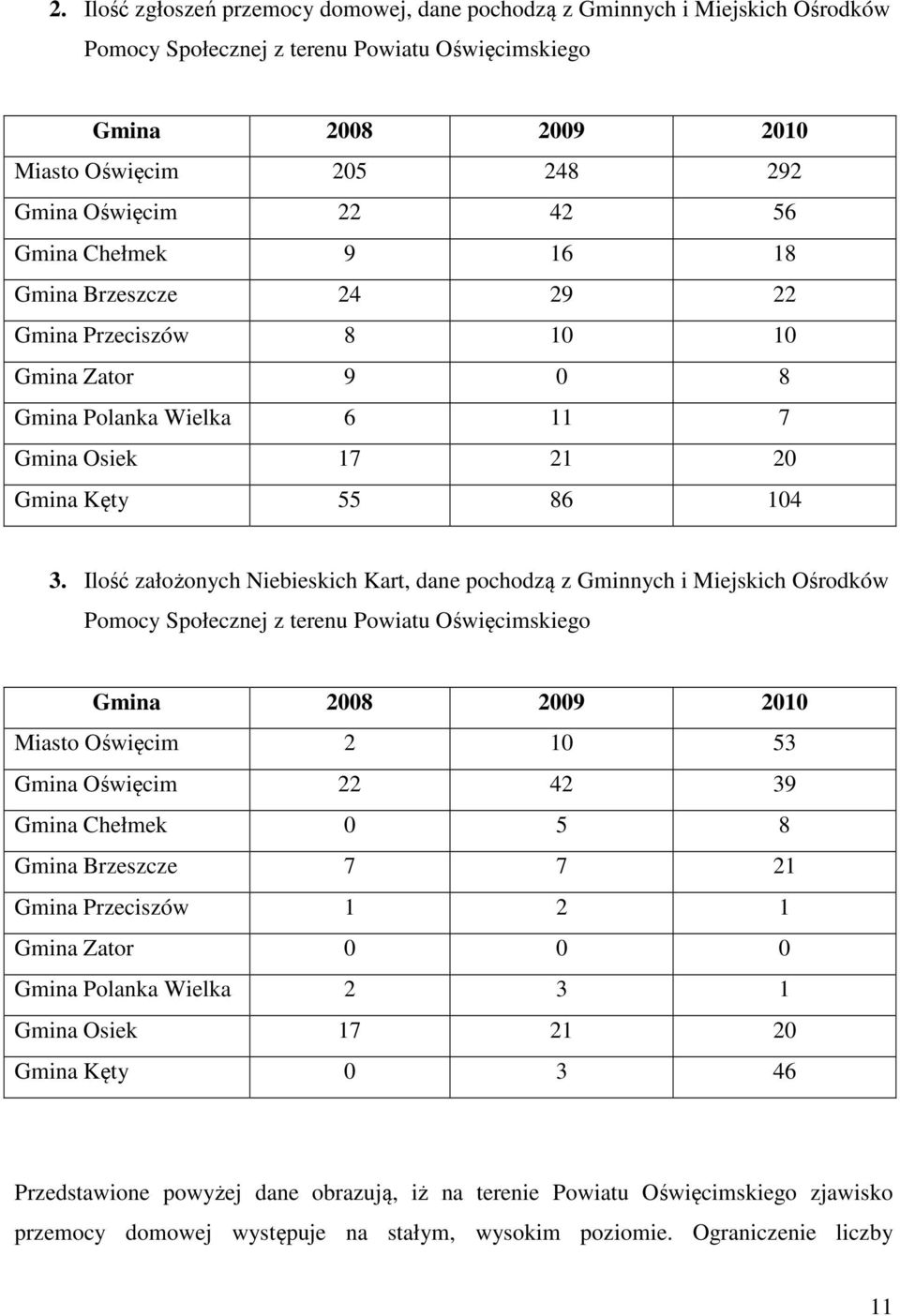 2. Ilość zgłoszeń przemocy domowej, dane pochodzą z Gminnych i Miejskich Ośrodków Pomocy Społecznej z terenu Powiatu Oświęcimskiego

| Gmina | 2008 | 2009 | 2010 |
|---|---|---|---|
| Miasto Oświęcim | 205 | 248 | 292 |
| Gmina Oświęcim | 22 | 42 | 56 |
| Gmina Chełmek | 9 | 16 | 18 |
| Gmina Brzeszcze | 24 | 29 | 22 |
| Gmina Przeciszów | 8 | 10 | 10 |
| Gmina Zator | 9 | 0 | 8 |
| Gmina Polanka Wielka | 6 | 11 | 7 |
| Gmina Osiek | 17 | 21 | 20 |
| Gmina Kęty | 55 | 86 | 104 |

3. Ilość założonych Niebieskich Kart, dane pochodzą z Gminnych i Miejskich Ośrodków Pomocy Społecznej z terenu Powiatu Oświęcimskiego

| Gmina | 2008 | 2009 | 2010 |
|---|---|---|---|
| Miasto Oświęcim | 2 | 10 | 53 |
| Gmina Oświęcim | 22 | 42 | 39 |
| Gmina Chełmek | 0 | 5 | 8 |
| Gmina Brzeszcze | 7 | 7 | 21 |
| Gmina Przeciszów | 1 | 2 | 1 |
| Gmina Zator | 0 | 0 | 0 |
| Gmina Polanka Wielka | 2 | 3 | 1 |
| Gmina Osiek | 17 | 21 | 20 |
| Gmina Kęty | 0 | 3 | 46 |

Przedstawione powyżej dane obrazują, iż na terenie Powiatu Oświęcimskiego zjawisko przemocy domowej występuje na stałym, wysokim poziomie. Ograniczenie liczby

11